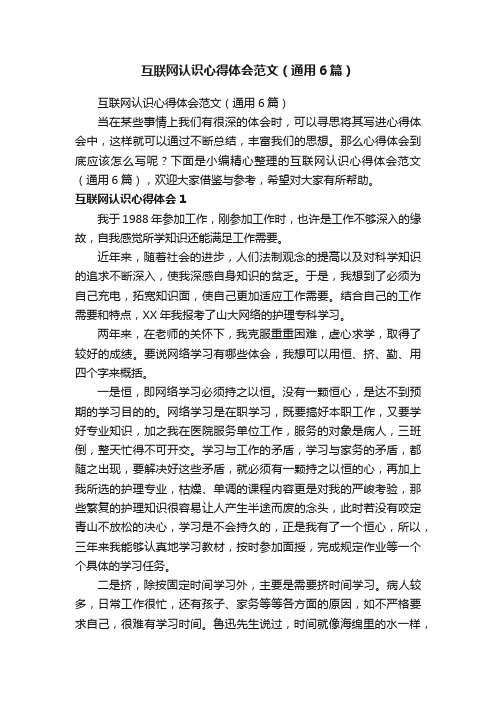 互联网认识心得体会范文（通用6篇）

互联网认识心得体会范文（通用6篇）

当在某些事情上我们有很深的体会时，可以寻思将其写进心得体会中，这样就可以通过不断总结，丰富我们的思想。那么心得体会到底应该怎么写呢？下面是小编精心整理的互联网认识心得体会范文（通用6篇），欢迎大家借鉴与参考，希望对大家有所帮助。

互联网认识心得体会1

我于1988年参加工作，刚参加工作时，也许是工作不够深入的缘故，自我感觉所学知识还能满足工作需要。

近年来，随着社会的进步，人们法制观念的提高以及对科学知识的追求不断深入，使我深感自身知识的贫乏。于是，我想到了必须为自己充电，拓宽知识面，使自己更加适应工作需要。结合自己的工作需要和特点，XX年我报考了山大网络的护理专科学习。

两年来，在老师的关怀下，我克服重重困难，虚心求学，取得了较好的成绩。要说网络学习有哪些体会，我想可以用恒、挤、勤、用四个字来概括。

一是恒，即网络学习必须持之以恒。没有一颗恒心，是达不到预期的学习目的的。网络学习是在职学习，既要搞好本职工作，又要学好专业知识，加之我在医院服务单位工作，服务的对象是病人，三班倒，整天忙得不可开交。学习与工作的矛盾，学习与家务的矛盾，都随之出现，要解决好这些矛盾，就必须有一颗持之以恒的心，再加上我所选的护理专业，枯燥、单调的课程内容更是对我的严峻考验，那些繁复的护理知识很容易让人产生半途而废的念头，此时若没有咬定青山不放松的决心，学习是不会持久的，正是我有了一个恒心，所以，三年来我能够认真地学习教材，按时参加面授，完成规定作业等一个个具体的学习任务。

二是挤，除按固定时间学习外，主要是需要挤时间学习。病人较多，日常工作很忙，还有孩子、家务等等各方面的原因，如不严格要求自己，很难有学习时间。鲁迅先生说过，时间就像海绵里的水一样，